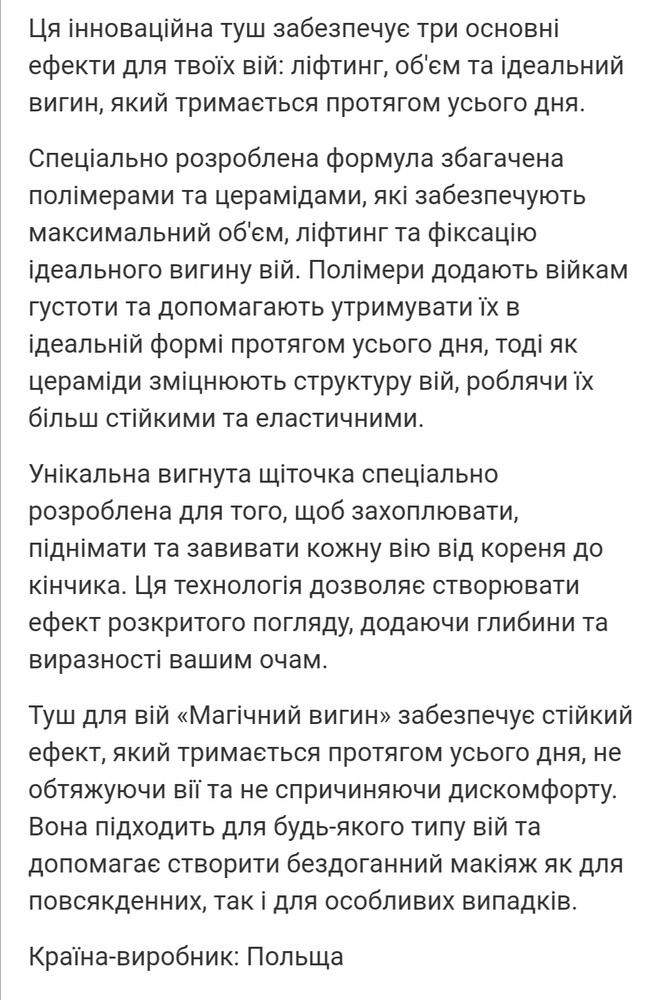 Ця інноваційна туш забезпечує три основні ефекти для твоїх вій: ліфтинг, об'єм та ідеальний вигин, який тримається протягом усього дня.

Спеціально розроблена формула збагачена полімерами та церамідами, які забезпечують максимальний об'єм, ліфтинг та фіксацію ідеального вигину вій. Полімери додають війкам густоти та допомагають утримувати їх в ідеальній формі протягом усього дня, тоді як цераміди зміцнюють структуру вій, роблячи їх більш стійкими та еластичними.

Унікальна вигнута щіточка спеціально розроблена для того, щоб захоплювати, піднімати та завивати кожну вію від кореня до кінчика. Ця технологія дозволяє створювати ефект розкритого погляду, додаючи глибини та виразності вашим очам.

Туш для вій «Магічний вигин» забезпечує стійкий ефект, який тримається протягом усього дня, не обтяжуючи вії та не спричиняючи дискомфорту. Вона підходить для будь-якого типу вій та допомагає створити бездоганний макіяж як для повсякденних, так і для особливих випадків.

Країна-виробник: Польща